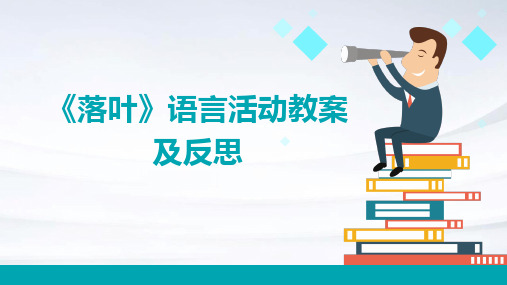 《落叶》语言活动教案及反思